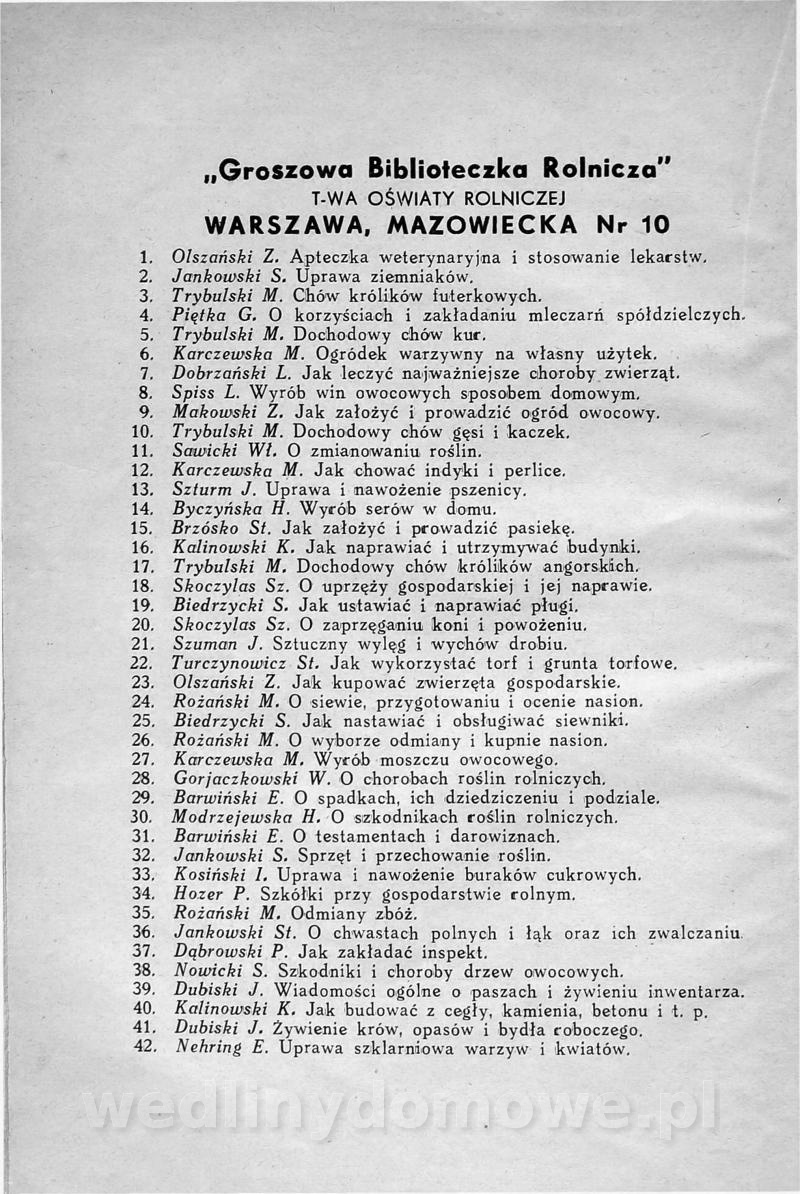 „Groszowa Biblioteczka Rolnicza"
T-WA OŚWIATY ROLNICZEJ
WARSZAWA, MAZOWIECKA Nr 10

1. Olszański Z. Apteczka weterynaryjna i stosowanie lekarstw.
2. Jankowski S. Uprawa ziemniaków.
3. Trybulski M. Chów królików futerkowych.
4. Piętka G. O korzyściach i zakładaniu mleczarń spółdzielczych.
5. Trybulski M. Dochodowy chów kur.
6. Karczewska M. Ogródek warzywny na własny użytek.
7. Dobrzański L. Jak leczyć najważniejsze choroby zwierząt.
8. Spiss L. Wyrób win owocowych sposobem domowym.
9. Makowski Z. Jak założyć i prowadzić ogród owocowy.
10. Trybulski M. Dochodowy chów gęsi i kaczek.
11. Sawicki Wł. O zmianowaniu roślin.
12. Karczewska M. Jak chować indyki i perlice.
13. Szturm J. Uprawa i nawożenie pszenicy.
14. Byczyńska H. Wyrób serów w domu.
15. Brzósko St. Jak założyć i prowadzić pasiekę.
16. Kalinowski K. Jak naprawiać i utrzymywać budynki.
17. Trybulski M. Dochodowy chów królików angorskich.
18. Skoczylas Sz. O uprzęży gospodarskiej i jej naprawie.
19. Biedrzycki S. Jak ustawiać i naprawiać pługi.
20. Skoczylas Sz. O zaprzęganiu koni i powożeniu.
21. Szuman J. Sztuczny wylęg i wychów drobiu.
22. Turczynowicz St. Jak wykorzystać torf i grunta torfowe.
23. Olszański Z. Jak kupować zwierzęta gospodarskie.
24. Rożański M. O siewie, przygotowaniu i ocenie nasion.
25. Biedrzycki S. Jak nastawiać i obsługiwać siewniki.
26. Rożański M. O wyborze odmiany i kupnie nasion.
27. Karczewska M. Wyrób moszczu owocowego.
28. Gorjaczkowski W. O chorobach roślin rolniczych.
29. Barwiński E. O spadkach, ich dziedziczeniu i podziale.
30. Modrzejewska H. O szkodnikach roślin rolniczych.
31. Barwiński E. O testamentach i darowiznach.
32. Jankowski S. Sprzęt i przechowanie roślin.
33. Kosiński I. Uprawa i nawożenie buraków cukrowych.
34. Hozer P. Szkółki przy gospodarstwie rolnym.
35. Rożański M. Odmiany zbóż.
36. Jankowski St. O chwastach polnych i łąk oraz ich zwalczaniu.
37. Dąbrowski P. Jak zakładać inspekt.
38. Nowicki S. Szkodniki i choroby drzew owocowych.
39. Dubiski J. Wiadomości ogólne o paszach i żywieniu inwentarza.
40. Kalinowski K. Jak budować z cegły, kamienia, betonu i t. p.
41. Dubiski J. Żywienie krów, opasów i bydła roboczego.
42. Nehring E. Uprawa szklarniowa warzyw i kwiatów.

wedlinydomowe.pl